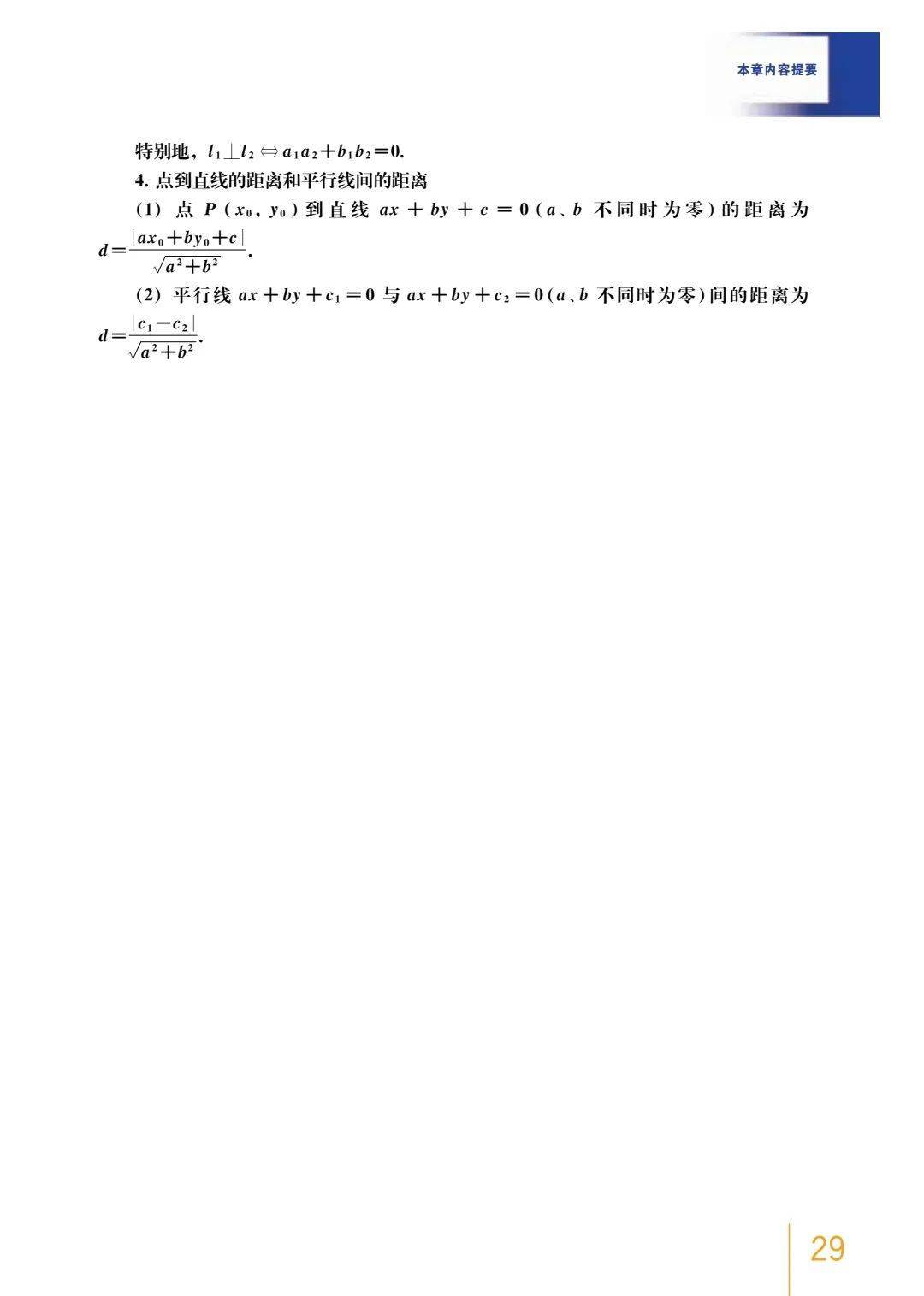 本章内容提要

特别地，$l_1 \perp l_2 \Leftrightarrow a_1a_2+b_1b_2=0$.

4. 点到直线的距离和平行线间的距离

(1) 点 $P(x_0, y_0)$ 到直线 $ax+by+c=0$ ($a$、$b$ 不同时为零) 的距离为 $d=\frac{|ax_0+by_0+c|}{\sqrt{a^2+b^2}}$.

(2) 平行线 $ax+by+c_1=0$ 与 $ax+by+c_2=0$ ($a$、$b$ 不同时为零) 间的距离为 $d=\frac{|c_1-c_2|}{\sqrt{a^2+b^2}}$.

29